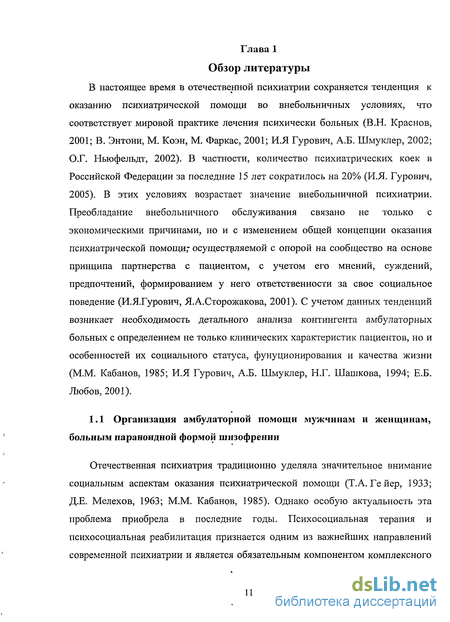 Глава 1
Обзор литературы

В настоящее время в отечественной психиатрии сохраняется тенденция к оказанию психиатрической помощи во внебольничных условиях, что соответствует мировой практике лечения психически больных (В.Н. Краснов, 2001; В. Энтони, М. Коэн, М. Фаркас, 2001; И.Я Гурович, А.Б. Шмуклер, 2002; О.Г. Ньюфельдт, 2002). В частности, количество психиатрических коек в Российской Федерации за последние 15 лет сократилось на 20% (И.Я. Гурович, 2005). В этих условиях возрастает значение внебольничной психиатрии. Преобладание внебольничного обслуживания связано не только с экономическими причинами, но и с изменением общей концепции оказания психиатрической помощи, осуществляемой с опорой на сообщество на основе принципа партнерства с пациентом, с учетом его мнений, суждений, предпочтений, формированием у него ответственности за свое социальное поведение (И.Я.Гурович, Я.А.Сторожакова, 2001). С учетом данных тенденций возникает необходимость детального анализа контингента амбулаторных больных с определением не только клинических характеристик пациентов, но и особенностей их социального статуса, фунуционирования и качества жизни (М.М. Кабанов, 1985; И.Я Гурович, А.Б. Шмуклер, Н.Г. Шашкова, 1994; Е.Б. Любов, 2001).

1.1 Организация амбулаторной помощи мужчинам и женщинам, больным параноидной формой шизофрении

Отечественная психиатрия традиционно уделяла значительное внимание социальным аспектам оказания психиатрической помощи (Т.А. Ге йер, 1933; Д.Е. Мелехов, 1963; М.М. Кабанов, 1985). Однако особую актуальность эта проблема приобрела в последние годы. Психосоциальная терапия и психосоциальная реабилитация признается одним из важнейших направлений современной психиатрии и является обязательным компонентом комплексного

11

dsLib.net
библиотека диссертаций